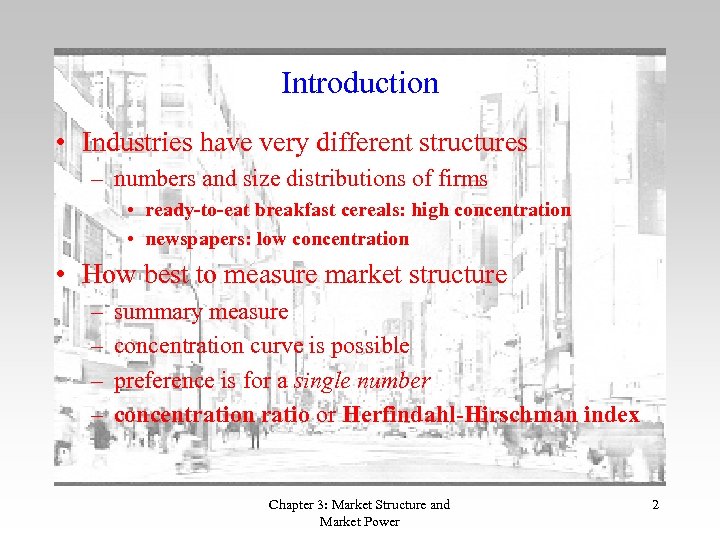 Introduction

• Industries have very different structures
– numbers and size distributions of firms
• ready-to-eat breakfast cereals: high concentration
• newspapers: low concentration

• How best to measure market structure
– summary measure
– concentration curve is possible
– preference is for a single number
– concentration ratio or Herfindahl-Hirschman index

Chapter 3: Market Structure and Market Power

2